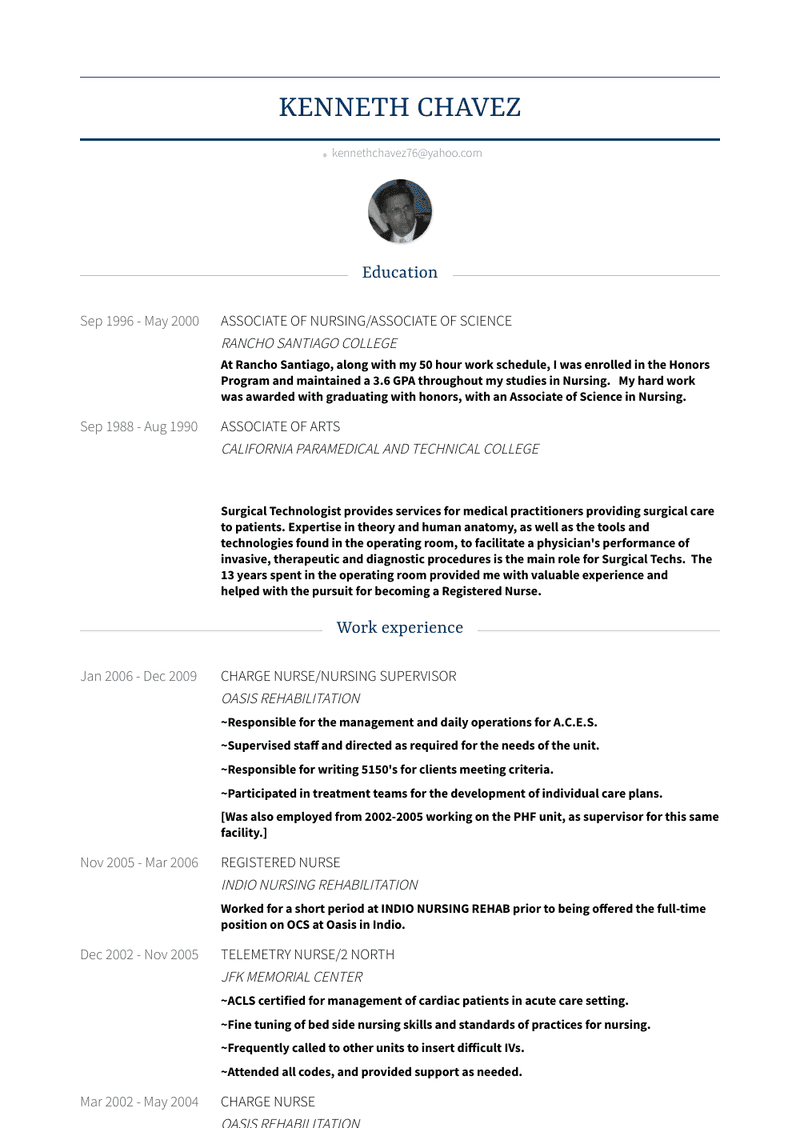 KENNETH CHAVEZ

kennethchavez76@yahoo.com

Education

Sep 1996 - May 2000
ASSOCIATE OF NURSING/ASSOCIATE OF SCIENCE
RANCHO SANTIAGO COLLEGE
At Rancho Santiago, along with my 50 hour work schedule, I was enrolled in the Honors Program and maintained a 3.6 GPA throughout my studies in Nursing. My hard work was awarded with graduating with honors, with an Associate of Science in Nursing.

Sep 1988 - Aug 1990
ASSOCIATE OF ARTS
CALIFORNIA PARAMEDICAL AND TECHNICAL COLLEGE

Surgical Technologist provides services for medical practitioners providing surgical care to patients. Expertise in theory and human anatomy, as well as the tools and technologies found in the operating room, to facilitate a physician's performance of invasive, therapeutic and diagnostic procedures is the main role for Surgical Techs. The 13 years spent in the operating room provided me with valuable experience and helped with the pursuit for becoming a Registered Nurse.

Work experience

Jan 2006 - Dec 2009
CHARGE NURSE/NURSING SUPERVISOR
OASIS REHABILITATION
~Responsible for the management and daily operations for A.C.E.S.
~Supervised staff and directed as required for the needs of the unit.
~Responsible for writing 5150's for clients meeting criteria.
~Participated in treatment teams for the development of individual care plans.
[Was also employed from 2002-2005 working on the PHF unit, as supervisor for this same facility.]

Nov 2005 - Mar 2006
REGISTERED NURSE
INDIO NURSING REHABILITATION
Worked for a short period at INDIO NURSING REHAB prior to being offered the full-time position on OCS at Oasis in Indio.

Dec 2002 - Nov 2005
TELEMETRY NURSE/2 NORTH
JFK MEMORIAL CENTER
~ACLS certified for management of cardiac patients in acute care setting.
~Fine tuning of bed side nursing skills and standards of practices for nursing.
~Frequently called to other units to insert difficult IVs.
~Attended all codes, and provided support as needed.

Mar 2002 - May 2004
CHARGE NURSE
OASIS REHABILITATION